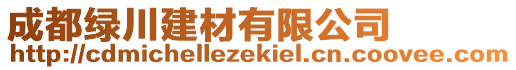 成都绿川建材有限公司
http://cdmichellezekiel.cn.coovee.com